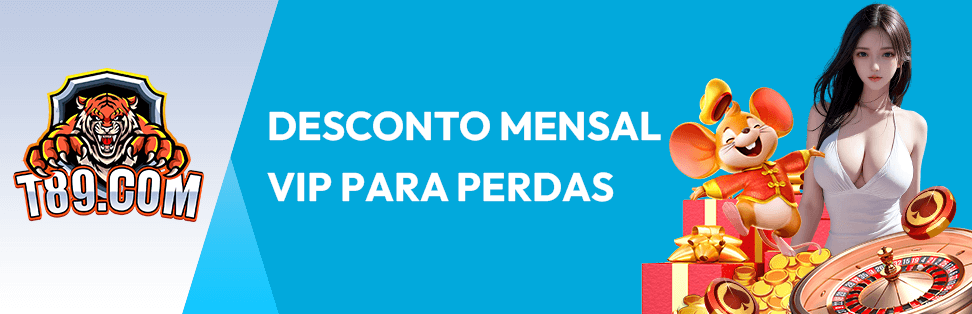 T89.COM

DESCONTO MENSAL VIP PARA PERDAS